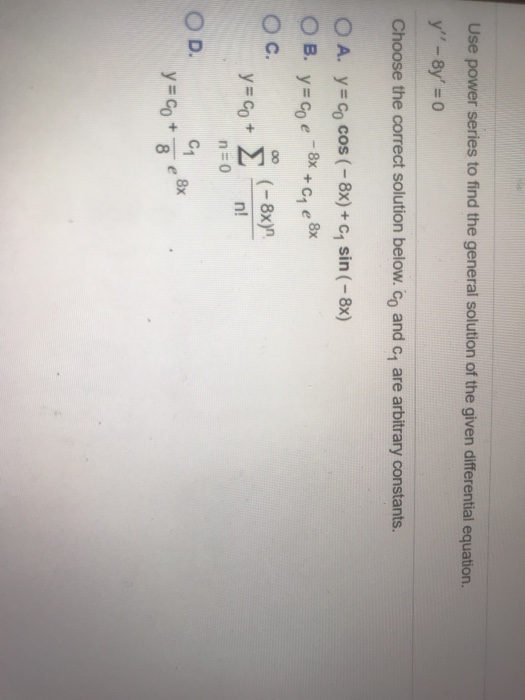 Use power series to find the general solution of the given differential equation.

$y'' - 8y' = 0$

Choose the correct solution below. $c_0$ and $c_1$ are arbitrary constants.

A. $y = c_0 \cos(-8x) + c_1 \sin(-8x)$

B. $y = c_0 e^{-8x} + c_1 e^{8x}$

C. $y = c_0 + \sum_{n=0}^{\infty} \frac{(-8x)^n}{n!}$

D. $y = c_0 + \frac{c_1}{8} e^{8x}$